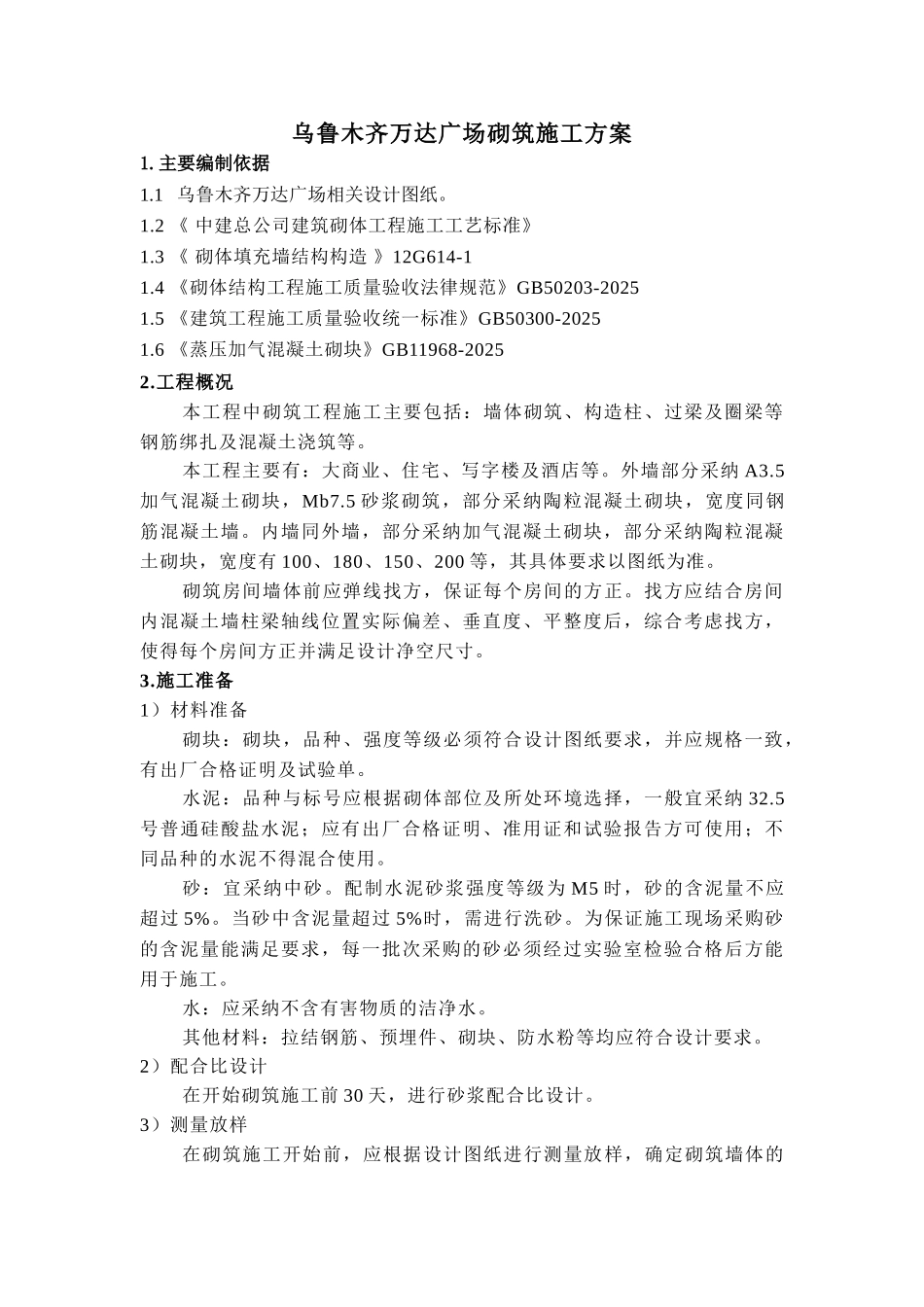 乌鲁木齐万达广场砌筑施工方案

1. 主要编制依据

1.1 乌鲁木齐万达广场相关设计图纸。

1.2 《 中建总公司建筑砌体工程施工工艺标准》

1.3 《 砌体填充墙结构构造 》12G614-1

1.4 《砌体结构工程施工质量验收法律规范》GB50203-2025

1.5 《建筑工程施工质量验收统一标准》GB50300-2025

1.6 《蒸压加气混凝土砌块》GB11968-2025

2.工程概况

本工程中砌筑工程施工主要包括：墙体砌筑、构造柱、过梁及圈梁等钢筋绑扎及混凝土浇筑等。

本工程主要有：大商业、住宅、写字楼及酒店等。外墙部分采纳 A3.5 加气混凝土砌块，Mb7.5 砂浆砌筑，部分采纳陶粒混凝土砌块，宽度同钢筋混凝土墙。内墙同外墙，部分采纳加气混凝土砌块，部分采纳陶粒混凝土砌块，宽度有 100、180、150、200 等，其具体要求以图纸为准。

砌筑房间墙体前应弹线找方，保证每个房间的方正。找方应结合房间内混凝土墙柱梁轴线位置实际偏差、垂直度、平整度后，综合考虑找方，使得每个房间方正并满足设计净空尺寸。

3.施工准备

1）材料准备

砌块：砌块，品种、强度等级必须符合设计图纸要求，并应规格一致，有出厂合格证明及试验单。

水泥：品种与标号应根据砌体部位及所处环境选择，一般宜采纳 32.5 号普通硅酸盐水泥；应有出厂合格证明、准用证和试验报告方可使用；不同品种的水泥不得混合使用。

砂：宜采纳中砂。配制水泥砂浆强度等级为 M5 时，砂的含泥量不应超过 5%。当砂中含泥量超过 5%时，需进行洗砂。为保证施工现场采购砂的含泥量能满足要求，每一批次采购的砂必须经过实验室检验合格后方能用于施工。

水：应采纳不含有害物质的洁净水。

其他材料：拉结钢筋、预埋件、砌块、防水粉等均应符合设计要求。

2）配合比设计

在开始砌筑施工前 30 天，进行砂浆配合比设计。

3）测量放样

在砌筑施工开始前，应根据设计图纸进行测量放样，确定砌筑墙体的